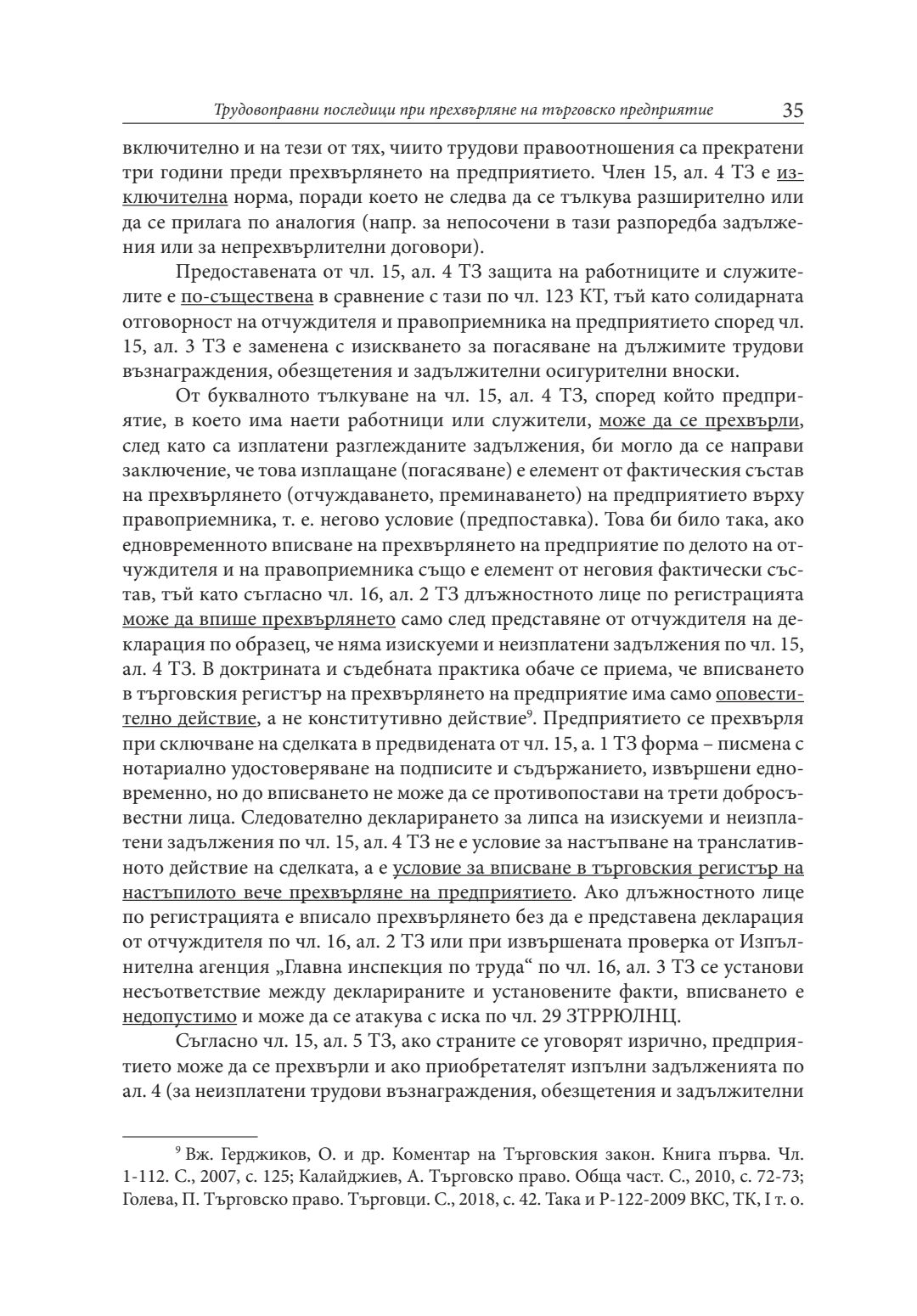 Трудовоправни последици при прехвърляне на търговско предприятие 35

включително и на тези от тях, чиито трудови правоотношения са прекратени три години преди прехвърлянето на предприятието. Член 15, ал. 4 ТЗ е изключителна норма, поради което не следва да се тълкува разширително или да се прилага по аналогия (напр. за непосочени в тази разпоредба задължения или за непрехвърлителни договори).

Предоставената от чл. 15, ал. 4 ТЗ защита на работниците и служителите е по-съществена в сравнение с тази по чл. 123 КТ, тъй като солидарната отговорност на отчуждителя и правоприемника на предприятието според чл. 15, ал. 3 ТЗ е заменена с изискването за погасяване на дължимите трудови възнаграждения, обезщетения и задължителни осигурителни вноски.

От буквалното тълкуване на чл. 15, ал. 4 ТЗ, според който предприятие, в което има наети работници или служители, може да се прехвърли, след като са изплатени разглежданите задължения, би могло да се направи заключение, че това изплащане (погасяване) е елемент от фактическия състав на прехвърлянето (отчуждаването, преминаването) на предприятието върху правоприемника, т. е. негово условие (предпоставка). Това би било така, ако едновременното вписване на прехвърлянето на предприятие по делото на отчуждителя и на правоприемника също е елемент от неговия фактически състав, тъй като съгласно чл. 16, ал. 2 ТЗ длъжностното лице по регистрацията може да впише прехвърлянето само след представяне от отчуждителя на декларация по образец, че няма изискуеми и неизплатени задължения по чл. 15, ал. 4 ТЗ. В доктрината и съдебната практика обаче се приема, че вписването в търговския регистър на прехвърлянето на предприятие има само оповестително действие, а не конститутивно действие$^9$. Предприятието се прехвърля при сключване на сделката в предвидената от чл. 15, а. 1 ТЗ форма – писмена с нотариално удостоверяване на подписите и съдържанието, извършени едновременно, но до вписването не може да се противопостави на трети добросъвестни лица. Следователно декларирането за липса на изискуеми и неизплатени задължения по чл. 15, ал. 4 ТЗ не е условие за настъпване на транслативното действие на сделката, а е условие за вписване в търговския регистър на настъпилото вече прехвърляне на предприятието. Ако длъжностното лице по регистрацията е вписало прехвърлянето без да е представена декларация от отчуждителя по чл. 16, ал. 2 ТЗ или при извършената проверка от Изпълнителна агенция „Главна инспекция по труда“ по чл. 16, ал. 3 ТЗ се установи несъответствие между декларираните и установените факти, вписването е недопустимо и може да се атакува с иска по чл. 29 ЗТРРЮЛНЦ.

Съгласно чл. 15, ал. 5 ТЗ, ако страните се уговорят изрично, предприятието може да се прехвърли и ако приобретателят изпълни задълженията по ал. 4 (за неизплатени трудови възнаграждения, обезщетения и задължителни

$^9$ Вж. Герджиков, О. и др. Коментар на Търговския закон. Книга първа. Чл. 1-112. С., 2007, с. 125; Калайджиев, А. Търговско право. Обща част. С., 2010, с. 72-73; Голева, П. Търговско право. Търговци. С., 2018, с. 42. Така и Р-122-2009 ВКС, ТК, I т. о.